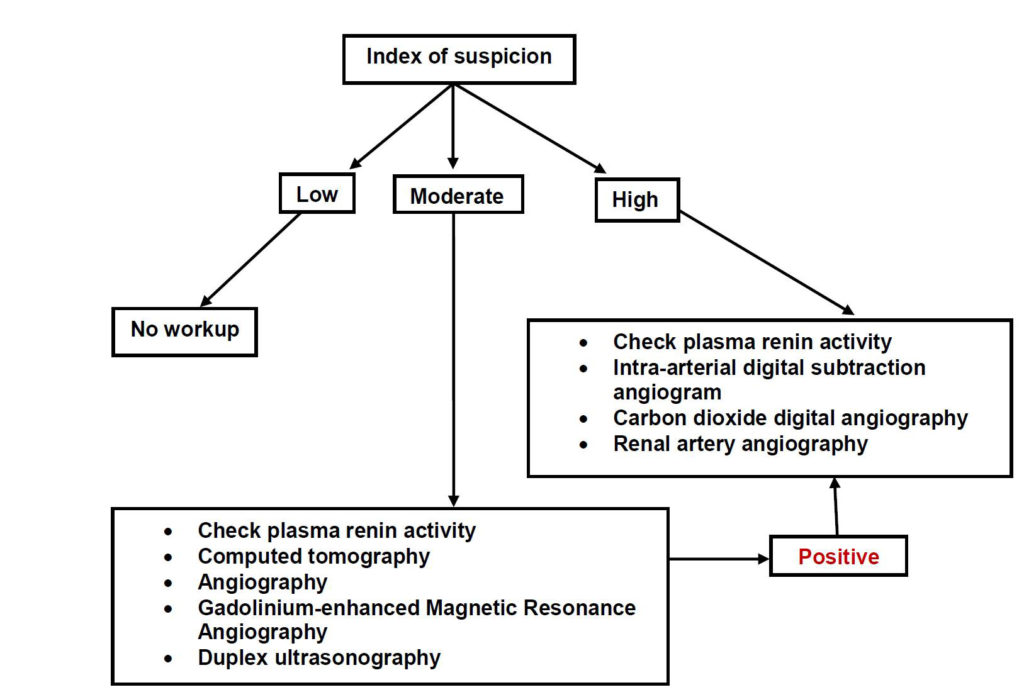 Index of suspicion

Low

Moderate

High

No workup

- Check plasma renin activity
- Intra-arterial digital subtraction angiogram
- Carbon dioxide digital angiography
- Renal artery angiography

- Check plasma renin activity
- Computed tomography
- Angiography
- Gadolinium-enhanced Magnetic Resonance Angiography
- Duplex ultrasonography

Positive